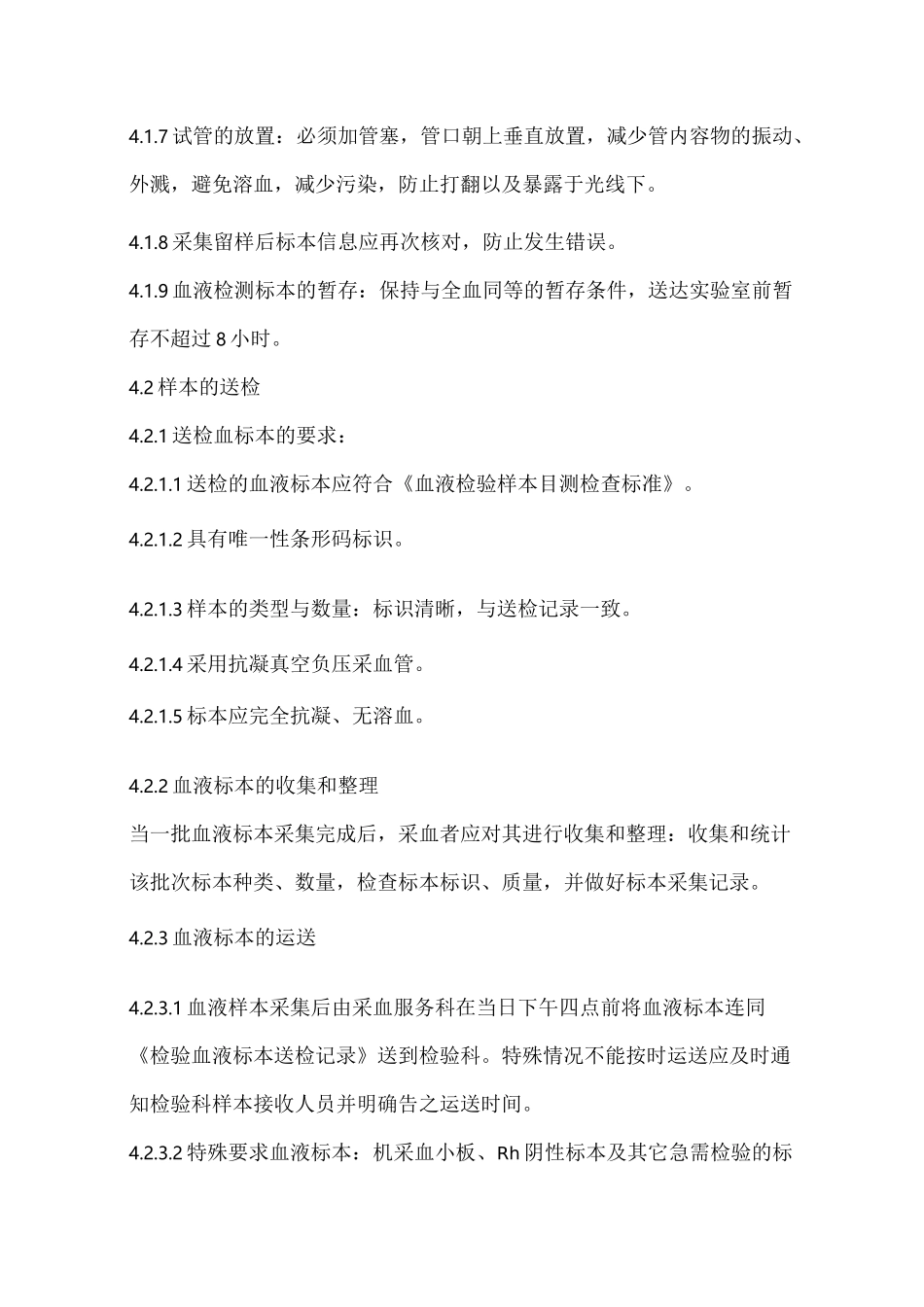 4.1.7 试管的放置：必须加管塞，管口朝上垂直放置，减少管内容物的振动、外溅，避免溶血，减少污染，防止打翻以及暴露于光线下。

4.1.8 采集留样后标本信息应再次核对，防止发生错误。

4.1.9 血液检测标本的暂存：保持与全血同等的暂存条件，送达实验室前暂存不超过 8 小时。

4.2 样本的送检

4.2.1 送检血标本的要求：

4.2.1.1 送检的血液标本应符合《血液检验样本目测检查标准》。

4.2.1.2 具有唯一性条形码标识。

4.2.1.3 样本的类型与数量：标识清晰，与送检记录一致。

4.2.1.4 采用抗凝真空负压采血管。

4.2.1.5 标本应完全抗凝、无溶血。

4.2.2 血液标本的收集和整理

当一批血液标本采集完成后，采血者应对其进行收集和整理：收集和统计该批次标本种类、数量，检查标本标识、质量，并做好标本采集记录。

4.2.3 血液标本的运送

4.2.3.1 血液样本采集后由采血服务科在当日下午四点前将血液标本连同《检验血液标本送检记录》送到检验科。特殊情况不能按时运送应及时通知检验科样本接收人员并明确告之运送时间。

4.2.3.2 特殊要求血液标本：机采血小板、Rh 阴性标本及其它急需检验的标